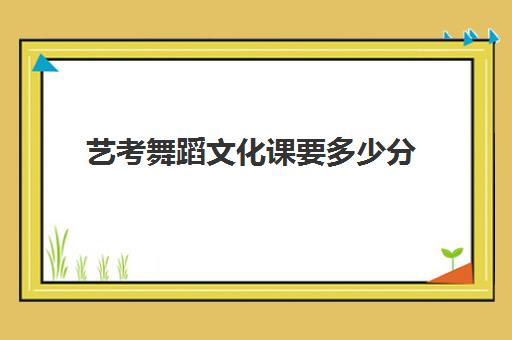 艺考舞蹈文化课要多少分